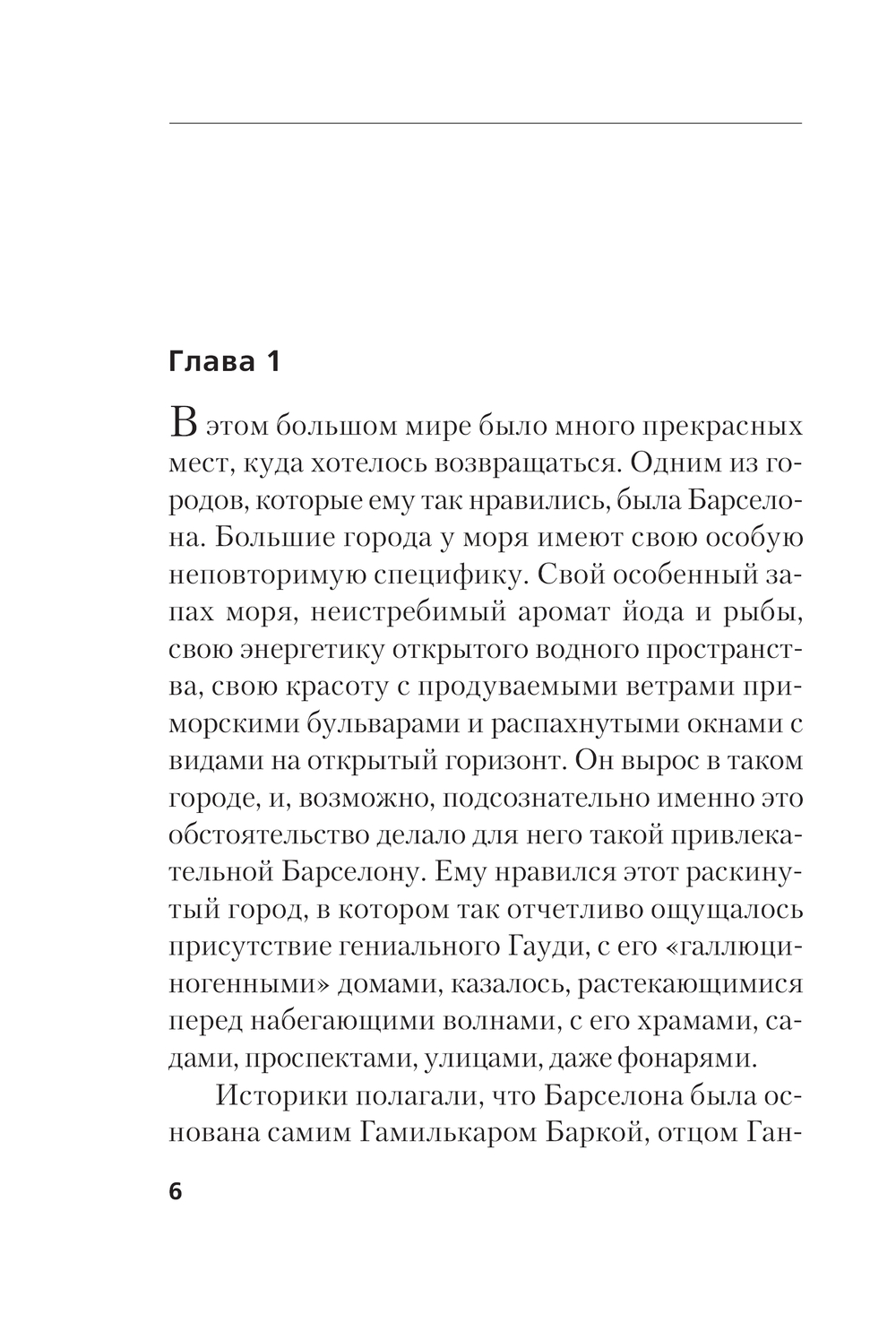 Глава 1

В этом большом мире было много прекрасных мест, куда хотелось возвращаться. Одним из городов, которые ему так нравились, была Барселона. Большие города у моря имеют свою особую неповторимую специфику. Свой особенный запах моря, неистребимый аромат йода и рыбы, свою энергетику открытого водного пространства, свою красоту с продуваемыми ветрами приморскими бульварами и распахнутыми окнами с видами на открытый горизонт. Он вырос в таком городе, и, возможно, подсознательно именно это обстоятельство делало для него такой привлекательной Барселону. Ему нравился этот раскинутый город, в котором так отчетливо ощущалось присутствие гениального Гауди, с его «галлюциногенными» домами, казалось, растекающимися перед набегающими волнами, с его храмами, садами, проспектами, улицами, даже фонарями.

Историки полагали, что Барселона была основана самим Гамилькаром Баркой, отцом Ган-

6